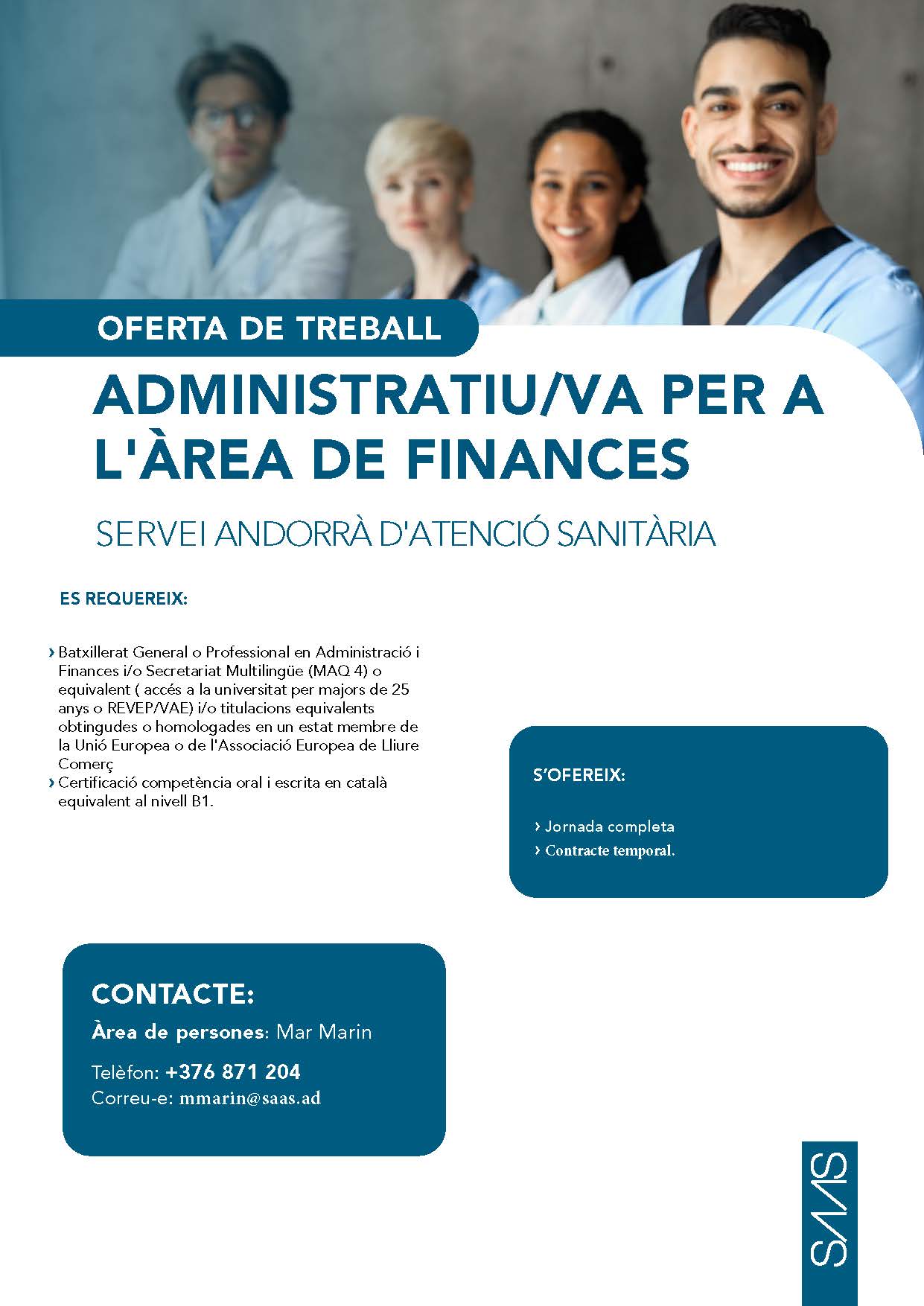 OFERTA DE TREBALL

ADMINISTRATIU/VA PER A L'ÀREA DE FINANCES

SERVEI ANDORRÀ D'ATENCIÓ SANITÀRIA

ES REQUEREIX:

› Batxillerat General o Professional en Administració i Finances i/o Secretariat Multilingüe (MAQ 4) o equivalent ( accés a la universitat per majors de 25 anys o REVEP/VAE) i/o titulacions equivalents obtingudes o homologades en un estat membre de la Unió Europea o de l'Associació Europea de Lliure Comerç
› Certificació competència oral i escrita en català equivalent al nivell B1.

S'OFEREIX:

› Jornada completa
› Contracte temporal.

CONTACTE:
Àrea de persones: Mar Marin
Telèfon: +376 871 204
Correu-e: mmarin@saas.ad

SAAS